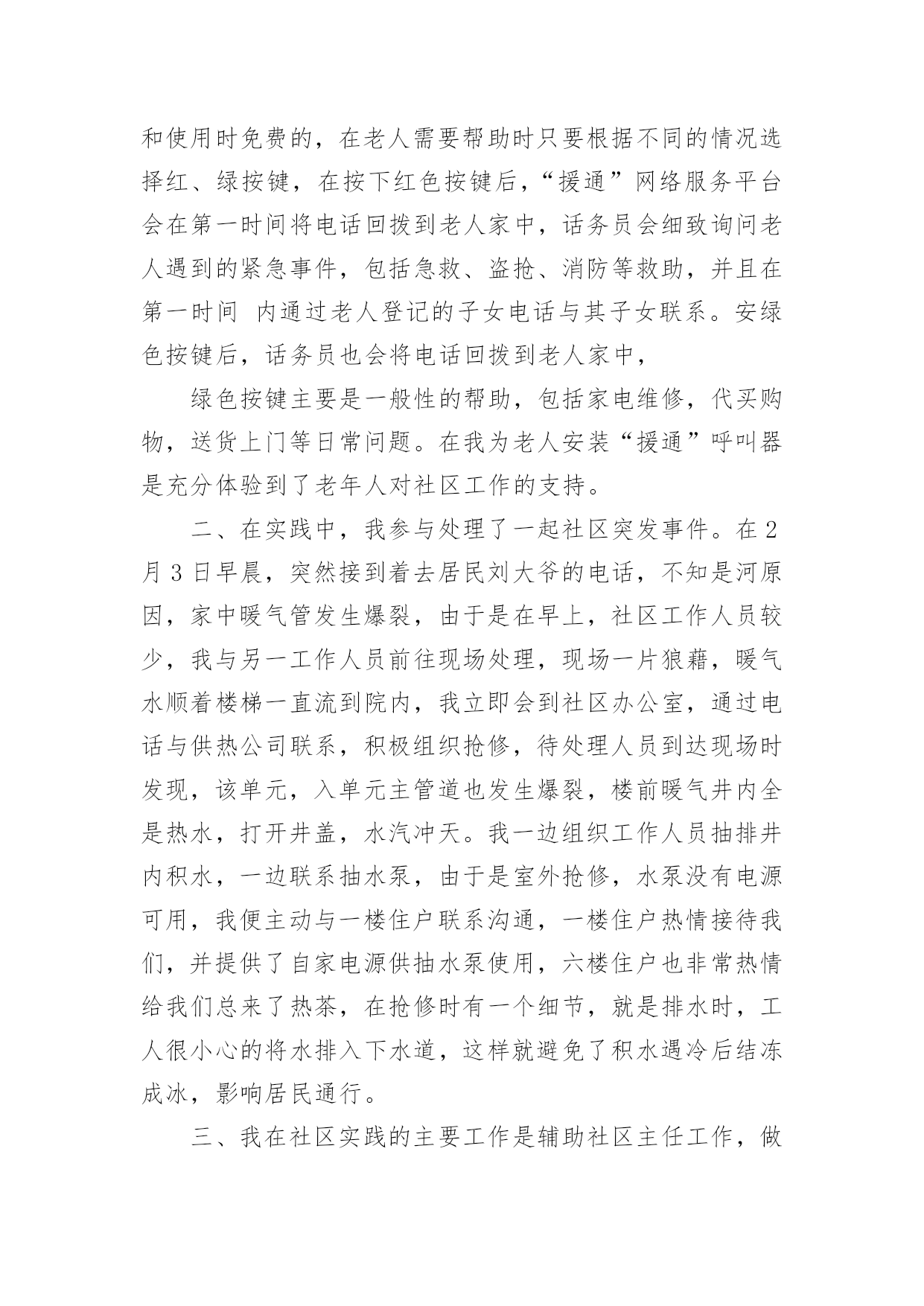 和使用时免费的，在老人需要帮助时只要根据不同的情况选择红、绿按键，在按下红色按键后，“援通”网络服务平台会在第一时间将电话回拨到老人家中，话务员会细致询问老人遇到的紧急事件，包括急救、盗抢、消防等救助，并且在第一时间 内通过老人登记的子女电话与其子女联系。安绿色按键后，话务员也会将电话回拨到老人家中，

绿色按键主要是一般性的帮助，包括家电维修，代买购物，送货上门等日常问题。在我为老人安装“援通”呼叫器是充分体验到了老年人对社区工作的支持。

二、在实践中，我参与处理了一起社区突发事件。在2月3日早晨，突然接到着去居民刘大爷的电话，不知是河原因，家中暖气管发生爆裂，由于是在早上，社区工作人员较少，我与另一工作人员前往现场处理，现场一片狼藉，暖气水顺着楼梯一直流到院内，我立即会到社区办公室，通过电话与供热公司联系，积极组织抢修，待处理人员到达现场时发现，该单元，入单元主管道也发生爆裂，楼前暖气井内全是热水，打开井盖，水汽冲天。我一边组织工作人员抽排井内积水，一边联系抽水泵，由于是室外抢修，水泵没有电源可用，我便主动与一楼住户联系沟通，一楼住户热情接待我们，并提供了自家电源供抽水泵使用，六楼住户也非常热情给我们总来了热茶，在抢修时有一个细节，就是排水时，工人很小心的将水排入下水道，这样就避免了积水遇冷后结冻成冰，影响居民通行。

三、我在社区实践的主要工作是辅助社区主任工作，做